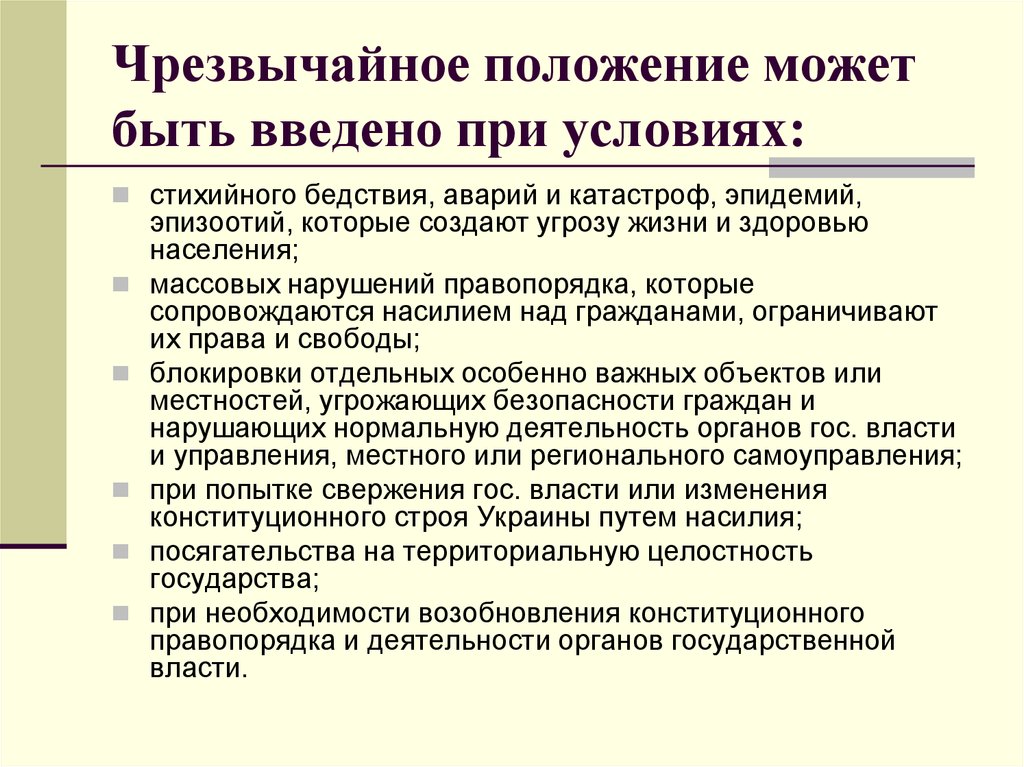 Чрезвычайное положение может быть введено при условиях:

стихийного бедствия, аварий и катастроф, эпидемий, эпизоотий, которые создают угрозу жизни и здоровью населения;

массовых нарушений правопорядка, которые сопровождаются насилием над гражданами, ограничивают их права и свободы;

блокировки отдельных особенно важных объектов или местностей, угрожающих безопасности граждан и нарушающих нормальную деятельность органов гос. власти и управления, местного или регионального самоуправления;

при попытке свержения гос. власти или изменения конституционного строя Украины путем насилия;

посягательства на территориальную целостность государства;

при необходимости возобновления конституционного правопорядка и деятельности органов государственной власти.